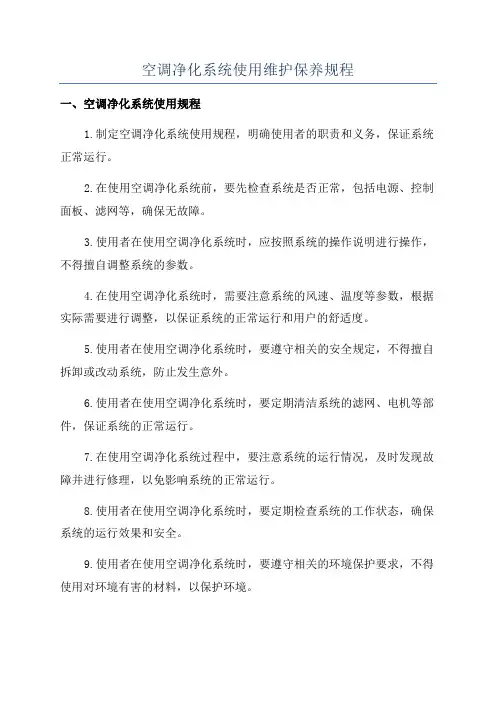 空调净化系统使用维护保养规程

一、空调净化系统使用规程

1.制定空调净化系统使用规程，明确使用者的职责和义务，保证系统正常运行。

2.在使用空调净化系统前，要先检查系统是否正常，包括电源、控制面板、滤网等，确保无故障。

3.使用者在使用空调净化系统时，应按照系统的操作说明进行操作，不得擅自调整系统的参数。

4.在使用空调净化系统时，需要注意系统的风速、温度等参数，根据实际需要进行调整，以保证系统的正常运行和用户的舒适度。

5.使用者在使用空调净化系统时，要遵守相关的安全规定，不得擅自拆卸或改动系统，防止发生意外。

6.使用者在使用空调净化系统时，要定期清洁系统的滤网、电机等部件，保证系统的正常运行。

7.在使用空调净化系统过程中，要注意系统的运行情况，及时发现故障并进行修理，以免影响系统的正常运行。

8.使用者在使用空调净化系统时，要定期检查系统的工作状态，确保系统的运行效果和安全。

9.使用者在使用空调净化系统时，要遵守相关的环境保护要求，不得使用对环境有害的材料，以保护环境。